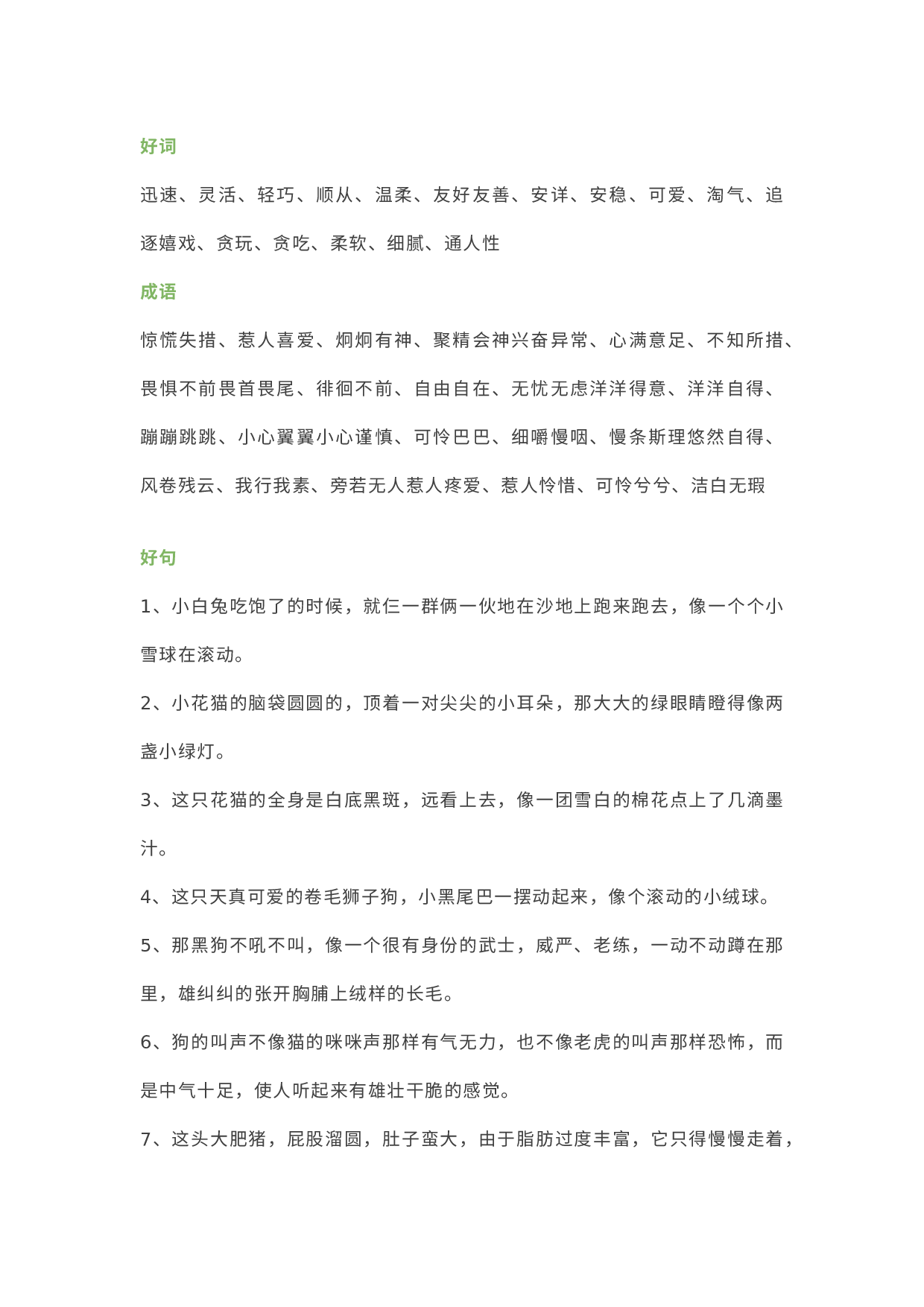 好词

迅速、灵活、轻巧、顺从、温柔、友好友善、安详、安稳、可爱、淘气、追逐嬉戏、贪玩、贪吃、柔软、细腻、通人性

成语

惊慌失措、惹人喜爱、炯炯有神、聚精会神兴奋异常、心满意足、不知所措、畏惧不前畏首畏尾、徘徊不前、自由自在、无忧无虑洋洋得意、洋洋自得、蹦蹦跳跳、小心翼翼小心谨慎、可怜巴巴、细嚼慢咽、慢条斯理悠然自得、风卷残云、我行我素、旁若无人惹人疼爱、惹人怜惜、可怜兮兮、洁白无瑕

好句

1、小白兔吃饱了的时候，就仨一群俩一伙地在沙地上跑来跑去，像一个个小雪球在滚动。

2、小花猫的脑袋圆圆的，顶着一对尖尖的小耳朵，那大大的绿眼睛瞪得像两盏小绿灯。

3、这只花猫的全身是白底黑斑，远看上去，像一团雪白的棉花点上了几滴墨汁。

4、这只天真可爱的卷毛狮子狗，小黑尾巴一摆动起来，像个滚动的小绒球。

5、那黑狗不吼不叫，像一个很有身份的武士，威严、老练，一动不动蹲在那里，雄纠纠的张开胸脯上绒样的长毛。

6、狗的叫声不像猫的咪咪声那样有气无力，也不像老虎的叫声那样恐怖，而是中气十足，使人听起来有雄壮干脆的感觉。

7、这头大肥猪，屁股溜圆，肚子蛮大，由于脂肪过度丰富，它只得慢慢走着，